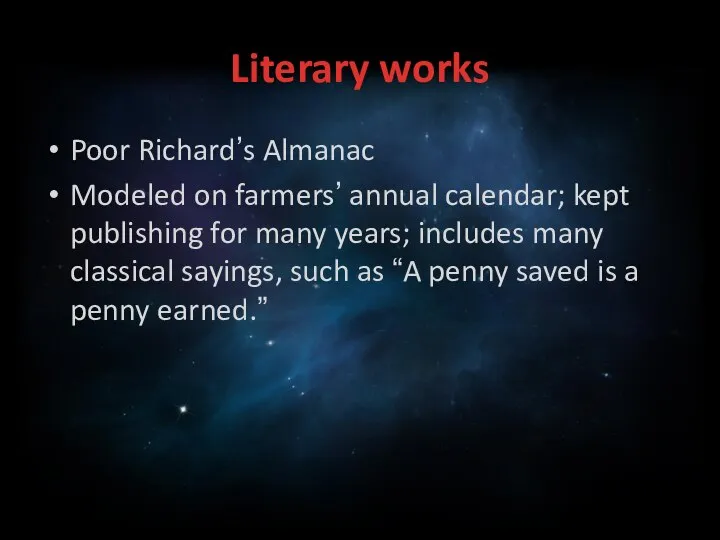 Literary works

• Poor Richard’s Almanac
• Modeled on farmers’ annual calendar; kept publishing for many years; includes many classical sayings, such as “A penny saved is a penny earned.”